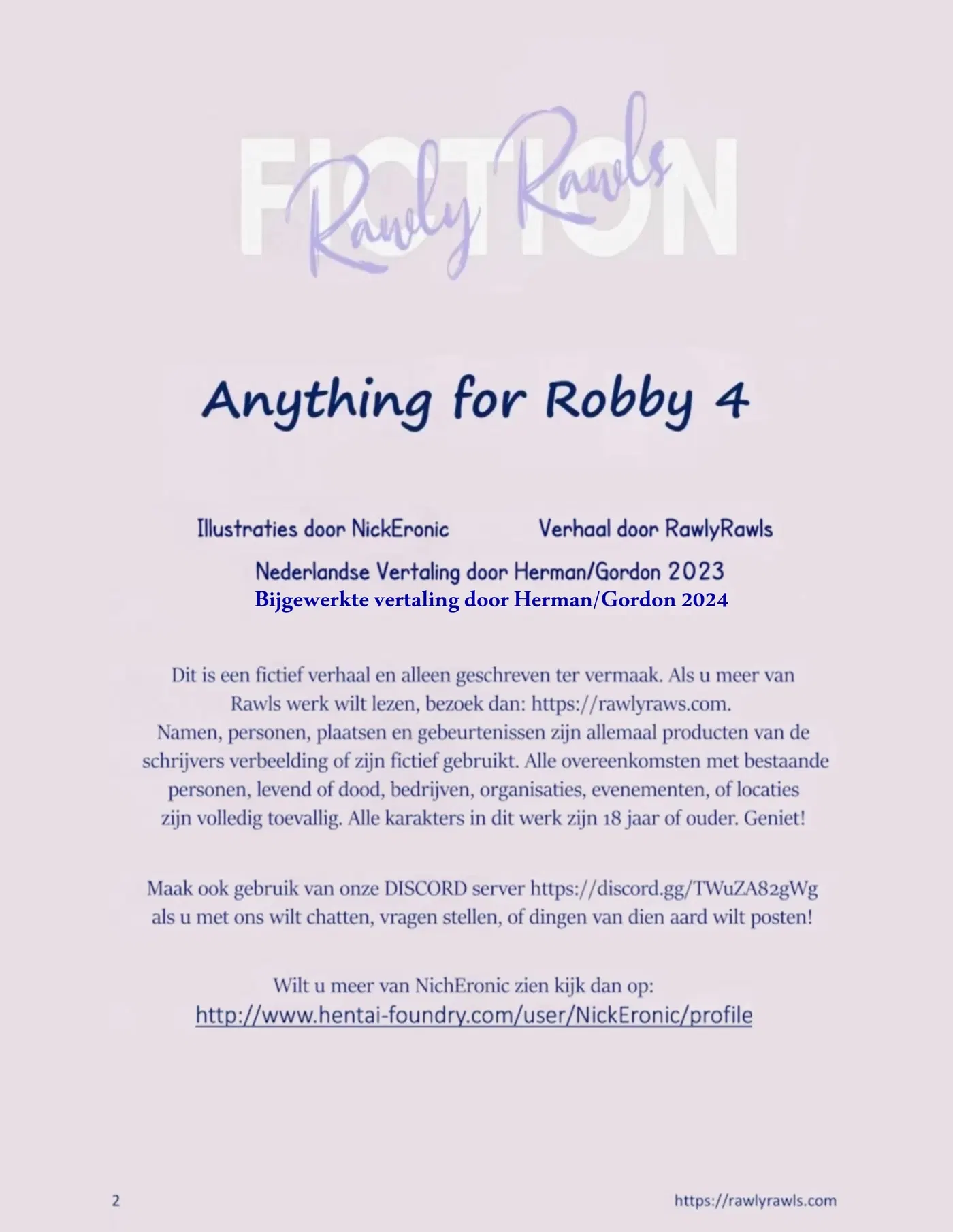 FICTION

Rawly Rawls

Anything for Robby 4

Illustraties door NickEronic

Verhaal door RawlyRawls

Nederlandse Vertaling door Herman/Gordon 2023

Bijgewerkte vertaling door Herman/Gordon 2024

Dit is een fictief verhaal en alleen geschreven ter vermaak. Als u meer van Rawls werk wilt lezen, bezoek dan: https://rawlyraws.com. Namen, personen, plaatsen en gebeurtenissen zijn allemaal producten van de schrijvers verbeelding of zijn fictief gebruikt. Alle overeenkomsten met bestaande personen, levend of dood, bedrijven, organisaties, evenementen, of locaties zijn volledig toevallig. Alle karakters in dit werk zijn 18 jaar of ouder. Geniet!

Maak ook gebruik van onze DISCORD server https://discord.gg/TWuZA82gWg als u met ons wilt chatten, vragen stellen, of dingen van dien aard wilt posten!

Wilt u meer van NichEronic zien kijk dan op:
http://www.hentai-foundry.com/user/NickEronic/profile

2

https://rawlyrawls.com